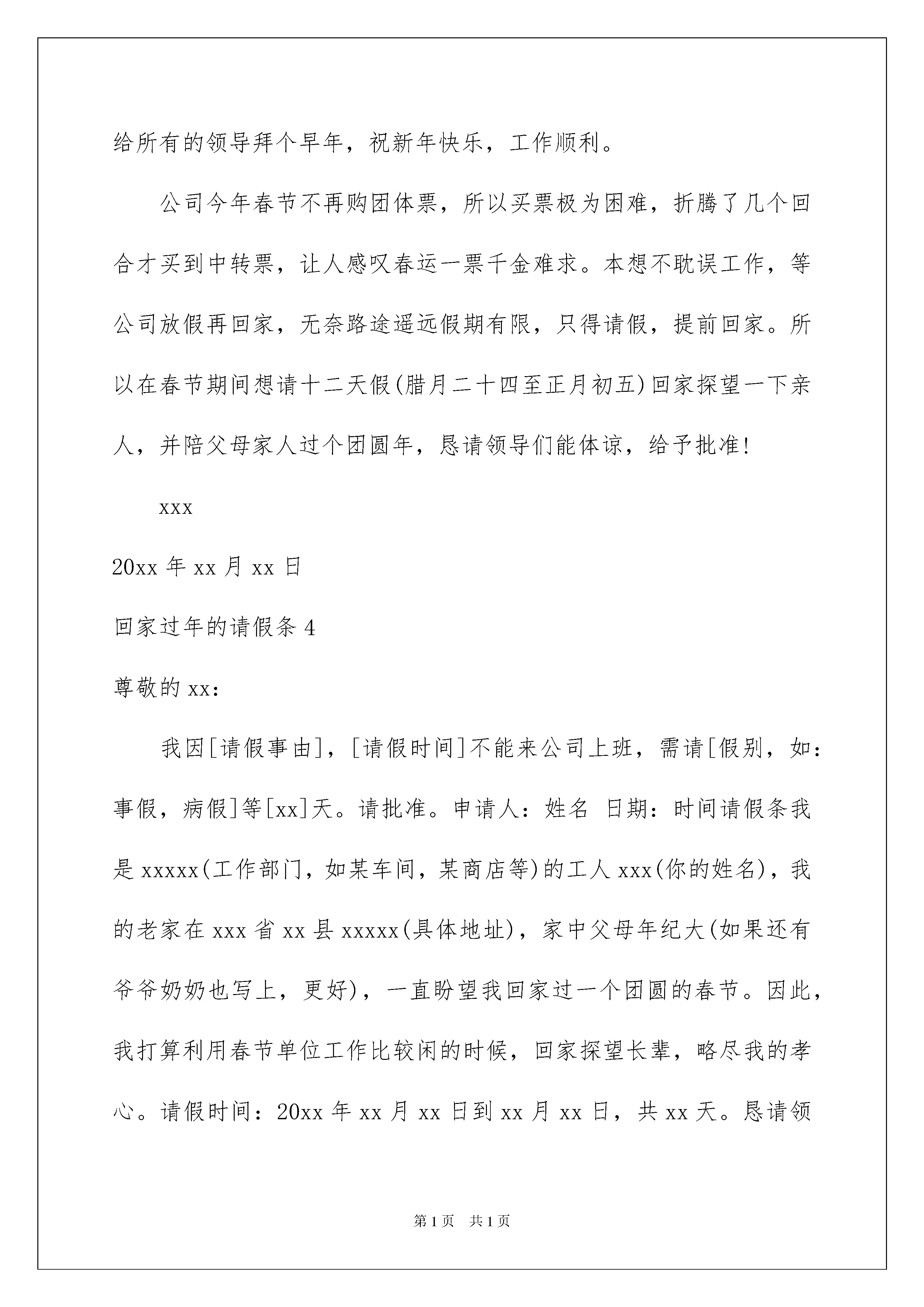 给所有的领导拜个早年，祝新年快乐，工作顺利。

公司今年春节不再购团体票，所以买票极为困难，折腾了几个回合才买到中转票，让人感叹春运一票千金难求。本想不耽误工作，等公司放假再回家，无奈路途遥远假期有限，只得请假，提前回家。所以在春节期间想请十二天假(腊月二十四至正月初五)回家探望一下亲人，并陪父母家人过个团圆年，恳请领导们能体谅，给予批准!

xxx

20xx 年 xx 月 xx 日

回家过年的请假条 4

尊敬的 xx：

我因[请假事由]，[请假时间]不能来公司上班，需请[假别，如：事假，病假]等[xx]天。请批准。申请人：姓名 日期：时间请假条我是 xxxxx(工作部门，如某车间，某商店等)的工人 xxx(你的姓名)，我的老家在 xxx 省 xx 县 xxxxx(具体地址)，家中父母年纪大(如果还有爷爷奶奶也写上，更好)，一直盼望我回家过一个团圆的春节。因此，我打算利用春节单位工作比较闲的时候，回家探望长辈，略尽我的孝心。请假时间：20xx 年 xx 月 xx 日到 xx 月 xx 日，共 xx 天。恳请领

第 1 页 共 1 页